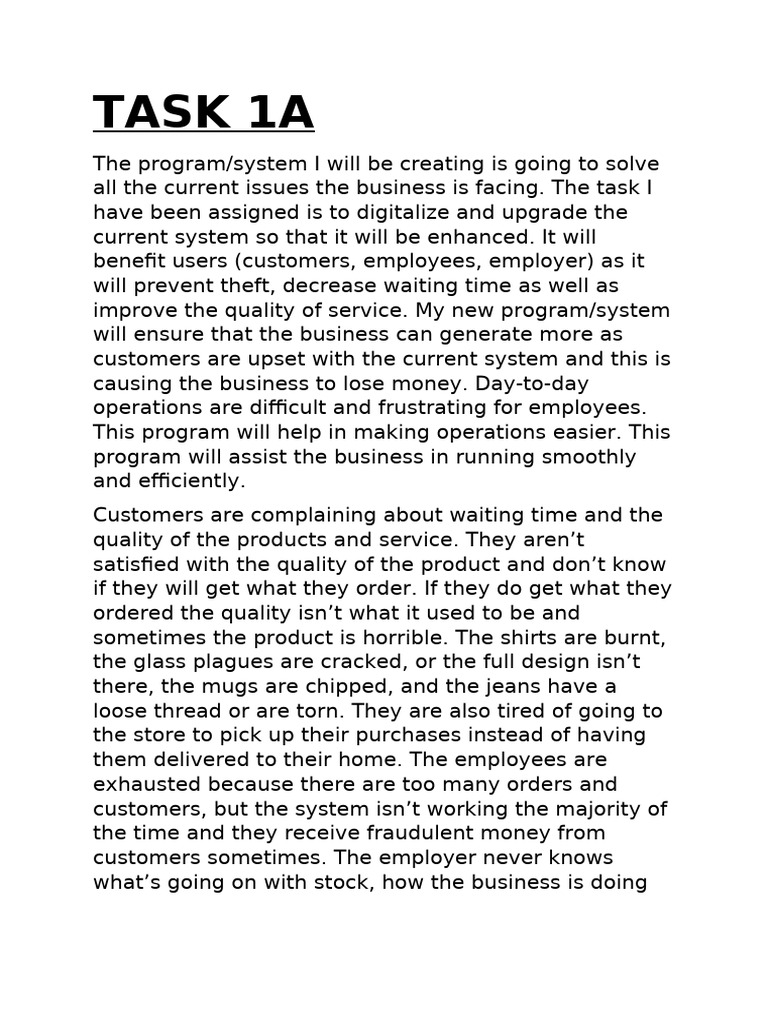 TASK 1A

The program/system I will be creating is going to solve all the current issues the business is facing. The task I have been assigned is to digitalize and upgrade the current system so that it will be enhanced. It will benefit users (customers, employees, employer) as it will prevent theft, decrease waiting time as well as improve the quality of service. My new program/system will ensure that the business can generate more as customers are upset with the current system and this is causing the business to lose money. Day-to-day operations are difficult and frustrating for employees. This program will help in making operations easier. This program will assist the business in running smoothly and efficiently.

Customers are complaining about waiting time and the quality of the products and service. They aren't satisfied with the quality of the product and don't know if they will get what they order. If they do get what they ordered the quality isn't what it used to be and sometimes the product is horrible. The shirts are burnt, the glass plagues are cracked, or the full design isn't there, the mugs are chipped, and the jeans have a loose thread or are torn. They are also tired of going to the store to pick up their purchases instead of having them delivered to their home. The employees are exhausted because there are too many orders and customers, but the system isn't working the majority of the time and they receive fraudulent money from customers sometimes. The employer never knows what's going on with stock, how the business is doing